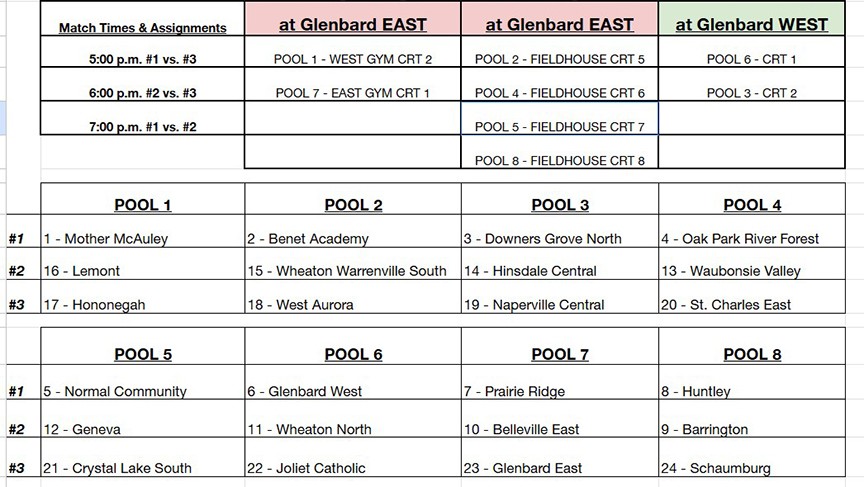 | Match Times & Assignments | at Glenbard EAST | at Glenbard EAST | at Glenbard WEST |
|---|---|---|---|
| 5:00 p.m. #1 vs. #3 | POOL 1 - WEST GYM CRT 2 | POOL 2 - FIELDHOUSE CRT 5 | POOL 6 - CRT 1 |
| 6:00 p.m. #2 vs. #3 | POOL 7 - EAST GYM CRT 1 | POOL 4 - FIELDHOUSE CRT 6 | POOL 3 - CRT 2 |
| 7:00 p.m. #1 vs. #2 | | POOL 5 - FIELDHOUSE CRT 7 | |
| | | POOL 8 - FIELDHOUSE CRT 8 | |

| | POOL 1 | POOL 2 | POOL 3 | POOL 4 |
|---|---|---|---|---|
| #1 | 1 - Mother McAuley | 2 - Benet Academy | 3 - Downers Grove North | 4 - Oak Park River Forest |
| #2 | 16 - Lemont | 15 - Wheaton Warrenville South | 14 - Hinsdale Central | 13 - Waubonsie Valley |
| #3 | 17 - Hononegah | 18 - West Aurora | 19 - Naperville Central | 20 - St. Charles East |

| | POOL 5 | POOL 6 | POOL 7 | POOL 8 |
|---|---|---|---|---|
| #1 | 5 - Normal Community | 6 - Glenbard West | 7 - Prairie Ridge | 8 - Huntley |
| #2 | 12 - Geneva | 11 - Wheaton North | 10 - Belleville East | 9 - Barrington |
| #3 | 21 - Crystal Lake South | 22 - Joliet Catholic | 23 - Glenbard East | 24 - Schaumburg |